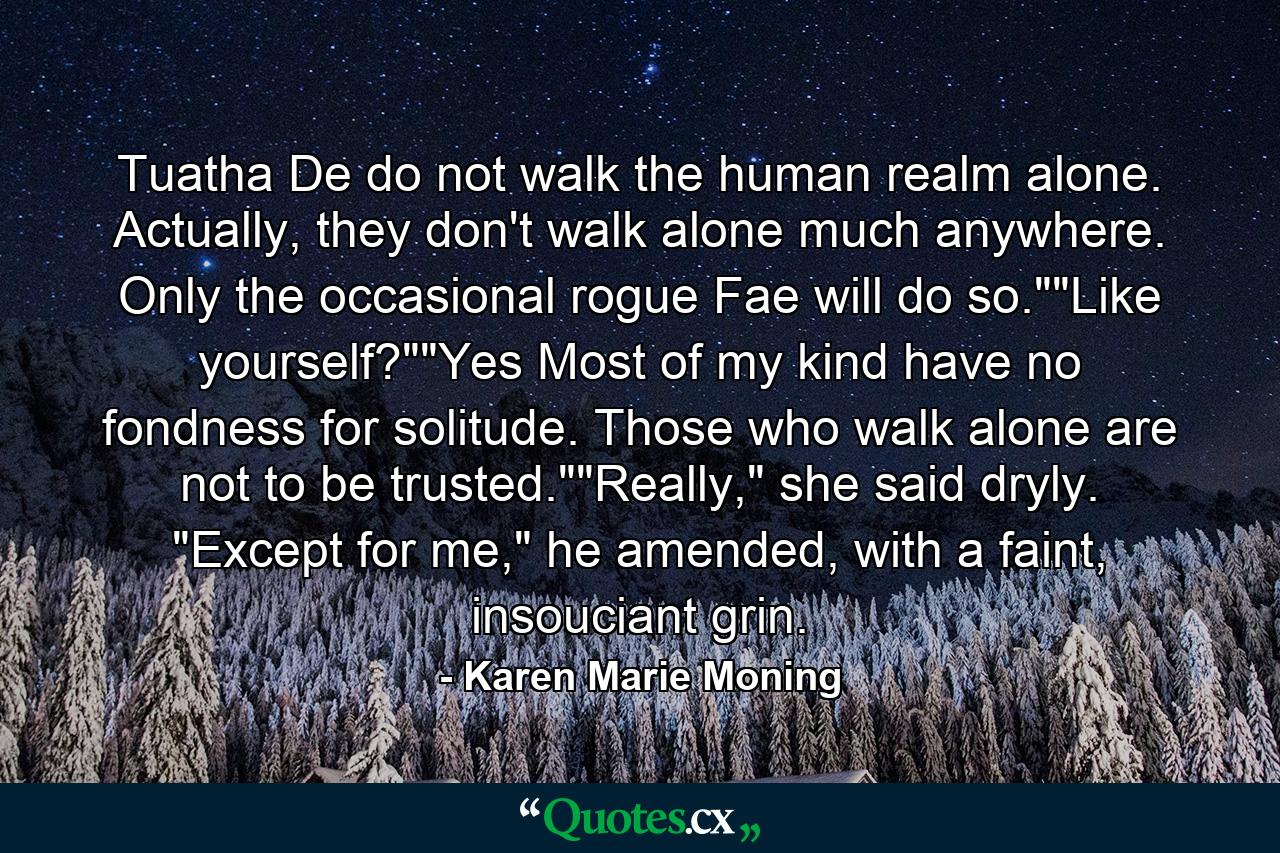 Tuatha De do not walk the human realm alone. Actually, they don't walk alone much anywhere. Only the occasional rogue Fae will do so.""Like yourself?""Yes Most of my kind have no fondness for solitude. Those who walk alone are not to be trusted.""Really," she said dryly. "Except for me," he amended, with a faint, insouciant grin.

- Karen Marie Moning

“Quotes.cx„